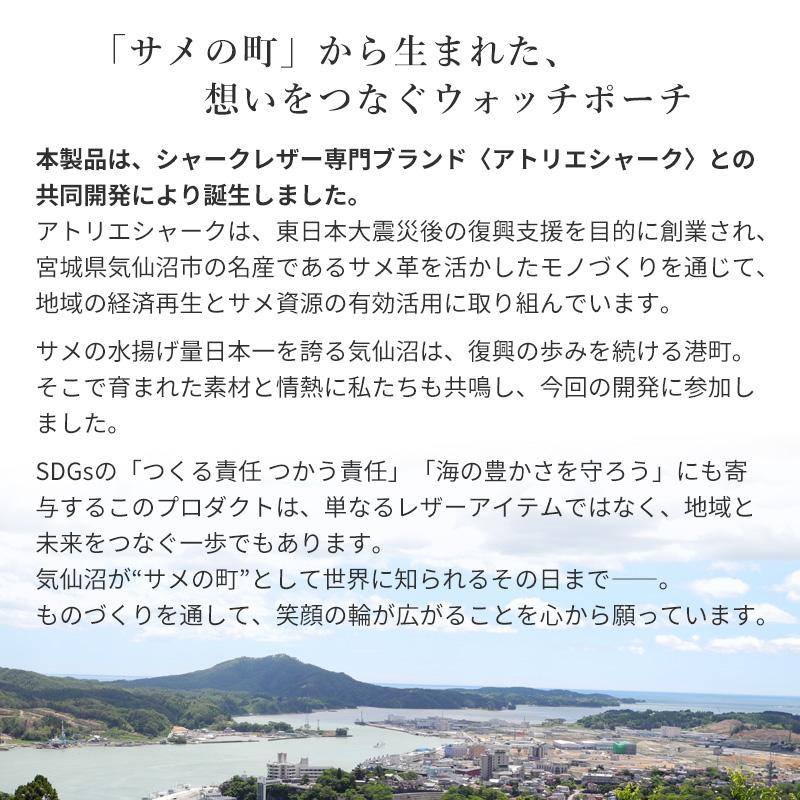 「サメの町」から生まれた、
想いをつなぐウォッチポーチ

本製品は、シャークレザー専門ブランド〈アトリエシャーク〉との共同開発により誕生しました。
アトリエシャークは、東日本大震災後の復興支援を目的に創業され、宮城県気仙沼市の名産であるサメ革を活かしたモノづくりを通じて、地域の経済再生とサメ資源の有効活用に取り組んでいます。

サメの水揚げ量日本一を誇る気仙沼は、復興の歩みを続ける港町。そこで育まれた素材と情熱に私たちも共鳴し、今回の開発に参加しました。

SDGsの「つくる責任 つかう責任」「海の豊かさを守ろう」にも寄与するこのプロダクトは、単なるレザーアイテムではなく、地域と未来をつなぐ一歩でもあります。
気仙沼が“サメの町”として世界に知られるその日まで──。
ものづくりを通して、笑顔の輪が広がることを心から願っています。